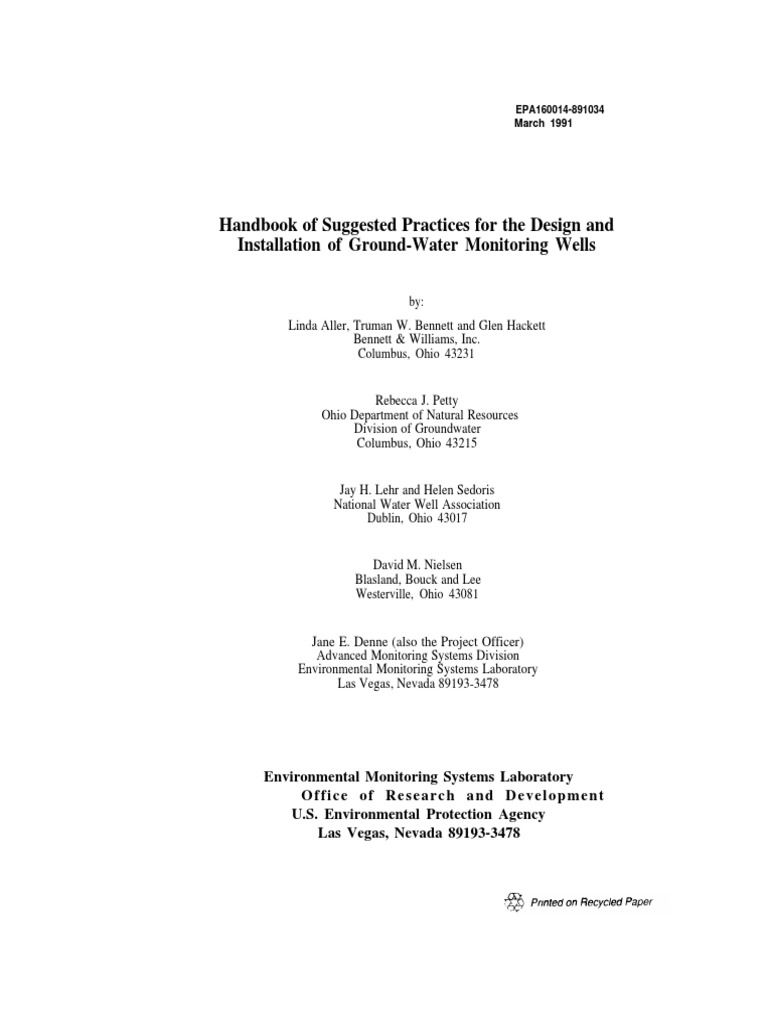 EPA160014-891034
March 1991

Handbook of Suggested Practices for the Design and Installation of Ground-Water Monitoring Wells

by:

Linda Aller, Truman W. Bennett and Glen Hackett
Bennett & Williams, Inc.
Columbus, Ohio 43231

Rebecca J. Petty
Ohio Department of Natural Resources
Division of Groundwater
Columbus, Ohio 43215

Jay H. Lehr and Helen Sedoris
National Water Well Association
Dublin, Ohio 43017

David M. Nielsen
Blasland, Bouck and Lee
Westerville, Ohio 43081

Jane E. Denne (also the Project Officer)
Advanced Monitoring Systems Division
Environmental Monitoring Systems Laboratory
Las Vegas, Nevada 89193-3478

Environmental Monitoring Systems Laboratory
Office of Research and Development
U.S. Environmental Protection Agency
Las Vegas, Nevada 89193-3478

Printed on Recycled Paper